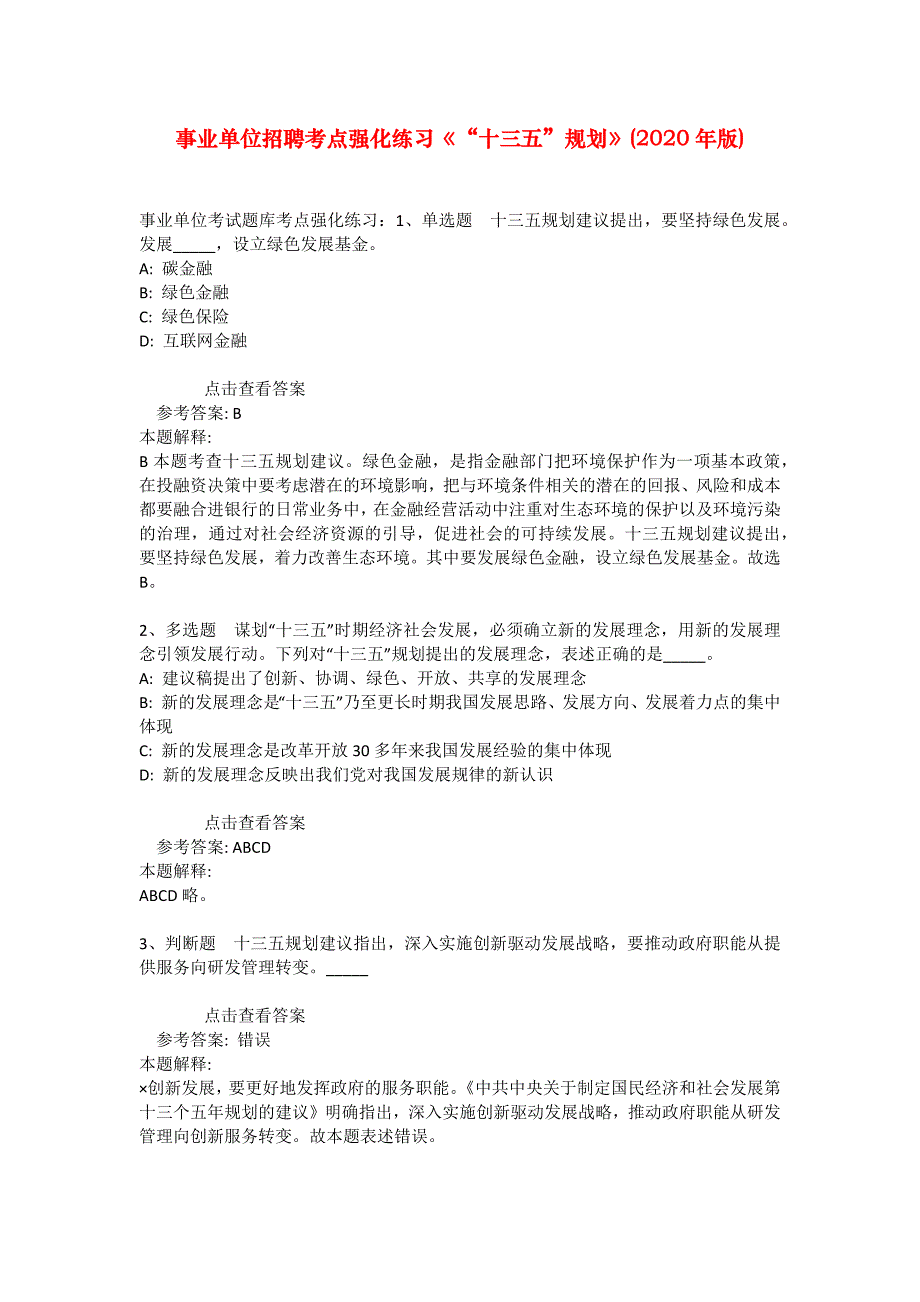 事业单位招聘考点强化练习《“十三五”规划》(2020年版)

事业单位考试题库考点强化练习：1、单选题　十三五规划建议提出，要坚持绿色发展。发展_____，设立绿色发展基金。
A: 碳金融
B: 绿色金融
C: 绿色保险
D: 互联网金融

点击查看答案
参考答案: B
本题解释:
B 本题考查十三五规划建议。绿色金融，是指金融部门把环境保护作为一项基本政策，在投融资决策中要考虑潜在的环境影响，把与环境条件相关的潜在的回报、风险和成本都要融合进银行的日常业务中，在金融经营活动中注重对生态环境的保护以及环境污染的治理，通过对社会经济资源的引导，促进社会的可持续发展。十三五规划建议提出，要坚持绿色发展，着力改善生态环境。其中要发展绿色金融，设立绿色发展基金。故选B。

2、多选题　谋划“十三五”时期经济社会发展，必须确立新的发展理念，用新的发展理念引领发展行动。下列对“十三五”规划提出的发展理念，表述正确的是_____。
A: 建议稿提出了创新、协调、绿色、开放、共享的发展理念
B: 新的发展理念是“十三五”乃至更长时期我国发展思路、发展方向、发展着力点的集中体现
C: 新的发展理念是改革开放30多年来我国发展经验的集中体现
D: 新的发展理念反映出我们党对我国发展规律的新认识

点击查看答案
参考答案: ABCD
本题解释:
ABCD 略。

3、判断题　十三五规划建议指出，深入实施创新驱动发展战略，要推动政府职能从提供服务向研发管理转变。_____

点击查看答案
参考答案: 错误
本题解释:
×创新发展，要更好地发挥政府的服务职能。《中共中央关于制定国民经济和社会发展第十三个五年规划的建议》明确指出，深入实施创新驱动发展战略，推动政府职能从研发管理向创新服务转变。故本题表述错误。